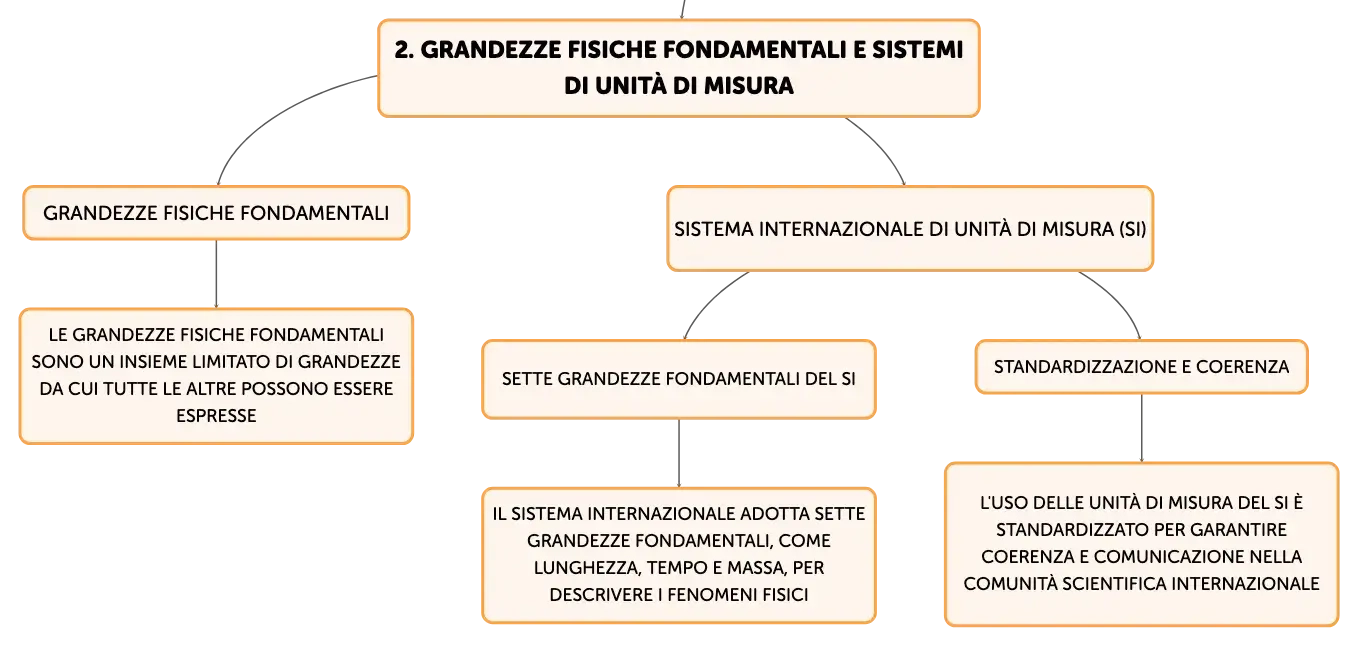 2. GRANDEZZE FISICHE FONDAMENTALI E SISTEMI DI UNITÀ DI MISURA

GRANDEZZE FISICHE FONDAMENTALI

LE GRANDEZZE FISICHE FONDAMENTALI SONO UN INSIEME LIMITATO DI GRANDEZZE DA CUI TUTTE LE ALTRE POSSONO ESSERE ESPRESSE

SISTEMA INTERNAZIONALE DI UNITÀ DI MISURA (SI)

SETTE GRANDEZZE FONDAMENTALI DEL SI

IL SISTEMA INTERNAZIONALE ADOTTA SETTE GRANDEZZE FONDAMENTALI, COME LUNGHEZZA, TEMPO E MASSA, PER DESCRIVERE I FENOMENI FISICI

STANDARDIZZAZIONE E COERENZA

L'USO DELLE UNITÀ DI MISURA DEL SI È STANDARDIZZATO PER GARANTIRE COERENZA E COMUNICAZIONE NELLA COMUNITÀ SCIENTIFICA INTERNAZIONALE